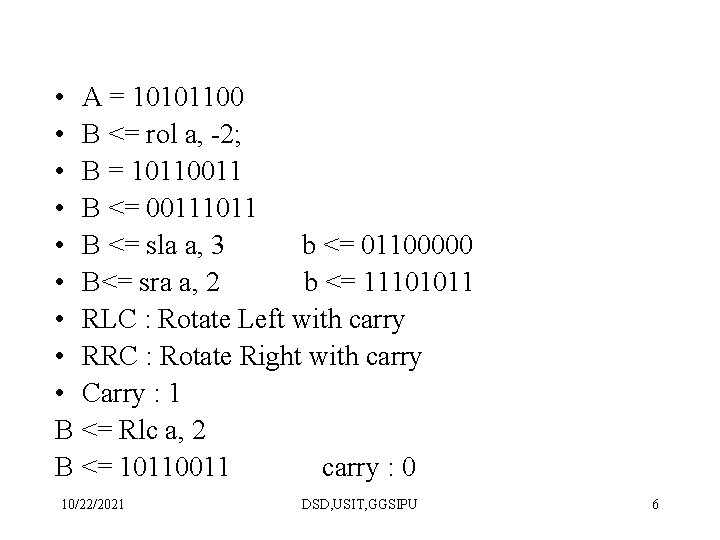 • A = 10101100
• B <= rol a, -2;
• B = 10110011
• B <= 00111011
• B <= sla a, 3 b <= 01100000
• B<= sra a, 2 b <= 11101011
• RLC : Rotate Left with carry
• RRC : Rotate Right with carry
• Carry : 1

B <= Rlc a, 2

B <= 10110011 carry : 0

10/22/2021 DSD,USIT,GGSIPU 6